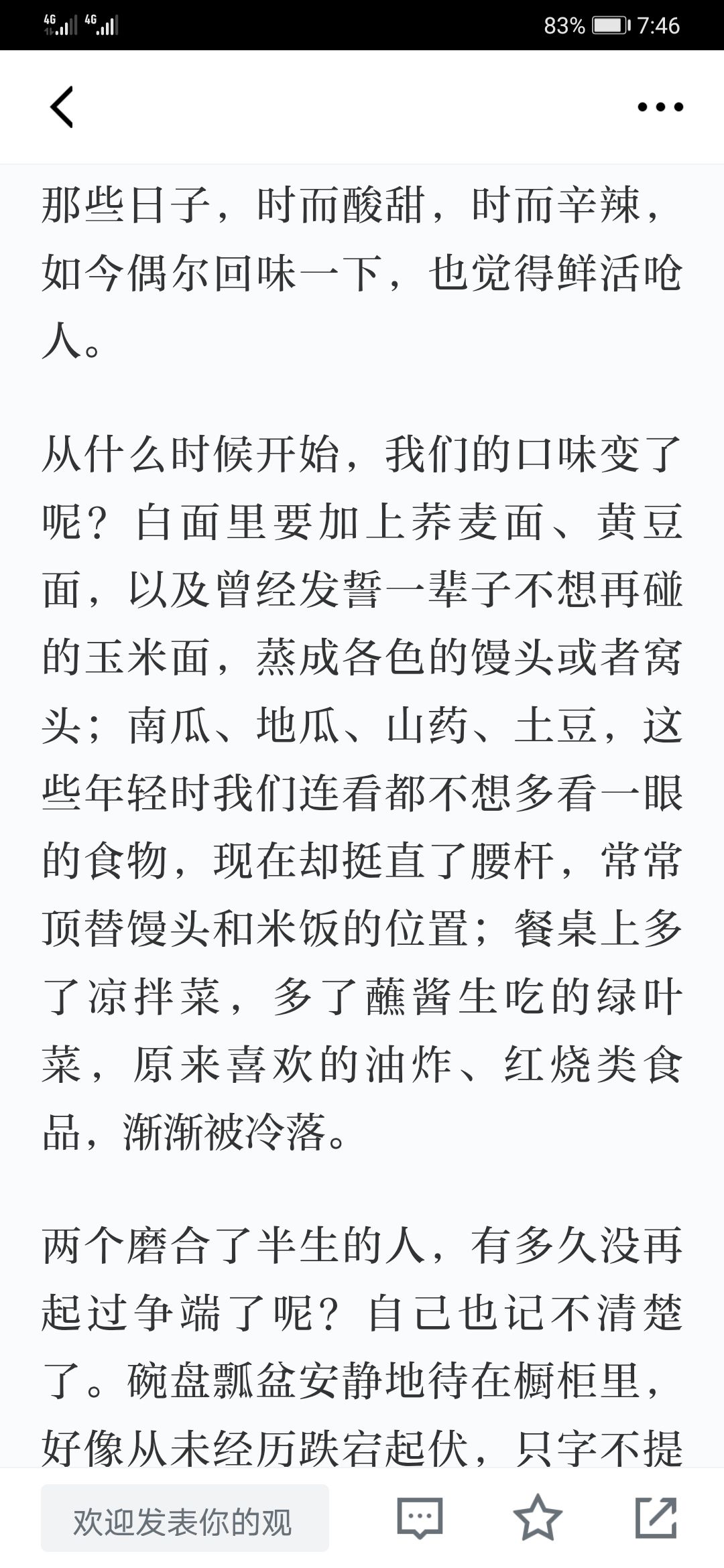 4G 4G 83% 7:46

那些日子，时而酸甜，时而辛辣，如今偶尔回味一下，也觉得鲜活呛人。

从什么时候开始，我们的口味变了呢？白面里要加上荞麦面、黄豆面，以及曾经发誓一辈子不想再碰的玉米面，蒸成各色的馒头或者窝头；南瓜、地瓜、山药、土豆，这些年轻时我们连看都不想多看一眼的食物，现在却挺直了腰杆，常常顶替馒头和米饭的位置；餐桌上多了凉拌菜，多了蘸酱生吃的绿叶菜，原来喜欢的油炸、红烧类食品，渐渐被冷落。

两个磨合了半生的人，有多久没再起过争端了呢？自己也记不清楚了。碗盘瓢盆安静地待在橱柜里，好像从未经历跌宕起伏，只字不提

欢迎发表你的观